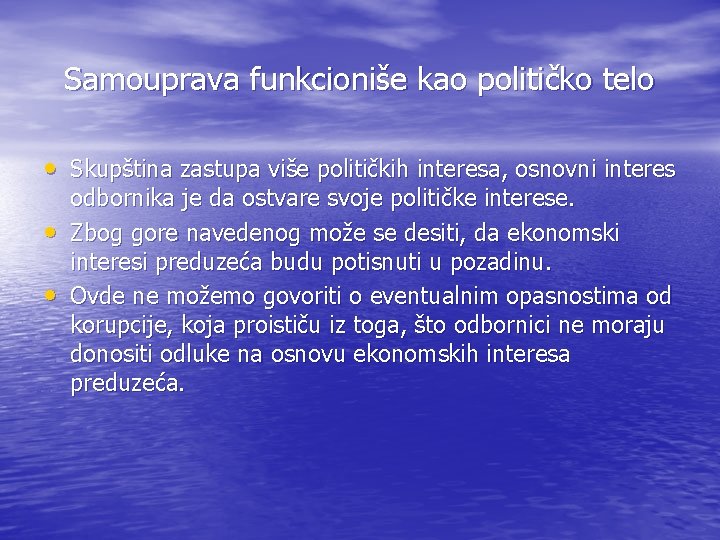 Samouprava funkcioniše kao političko telo

• Skupština zastupa više političkih interesa, osnovni interes odbornika je da ostvare svoje političke interese.
• Zbog gore navedenog može se desiti, da ekonomski interesi preduzeća budu potisnuti u pozadinu.
• Ovde ne možemo govoriti o eventualnim opasnostima od korupcije, koja proističu iz toga, što odbornici ne moraju donositi odluke na osnovu ekonomskih interesa preduzeća.